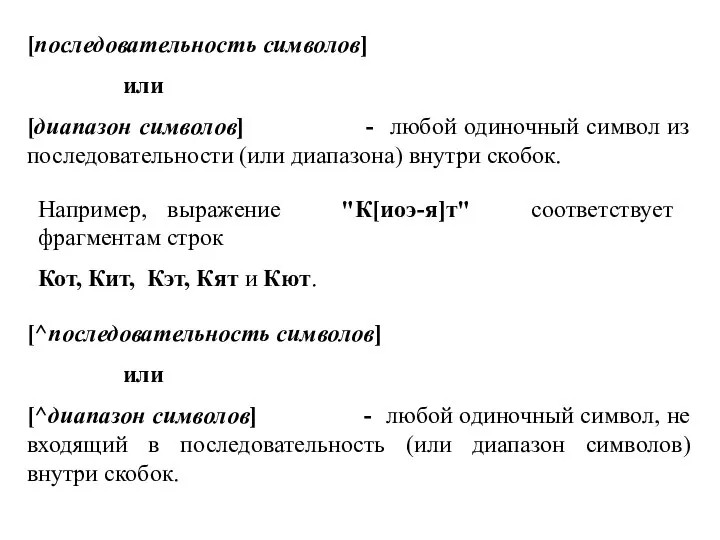 [последовательность символов]

или

[диапазон символов] - любой одиночный символ из последовательности (или диапазона) внутри скобок.

Например, выражение "К[иоэ-я]т" соответствует фрагментам строк

Кот, Кит, Кэт, Кят и Кют.

[^последовательность символов]

или

[^диапазон символов] - любой одиночный символ, не входящий в последовательность (или диапазон символов) внутри скобок.